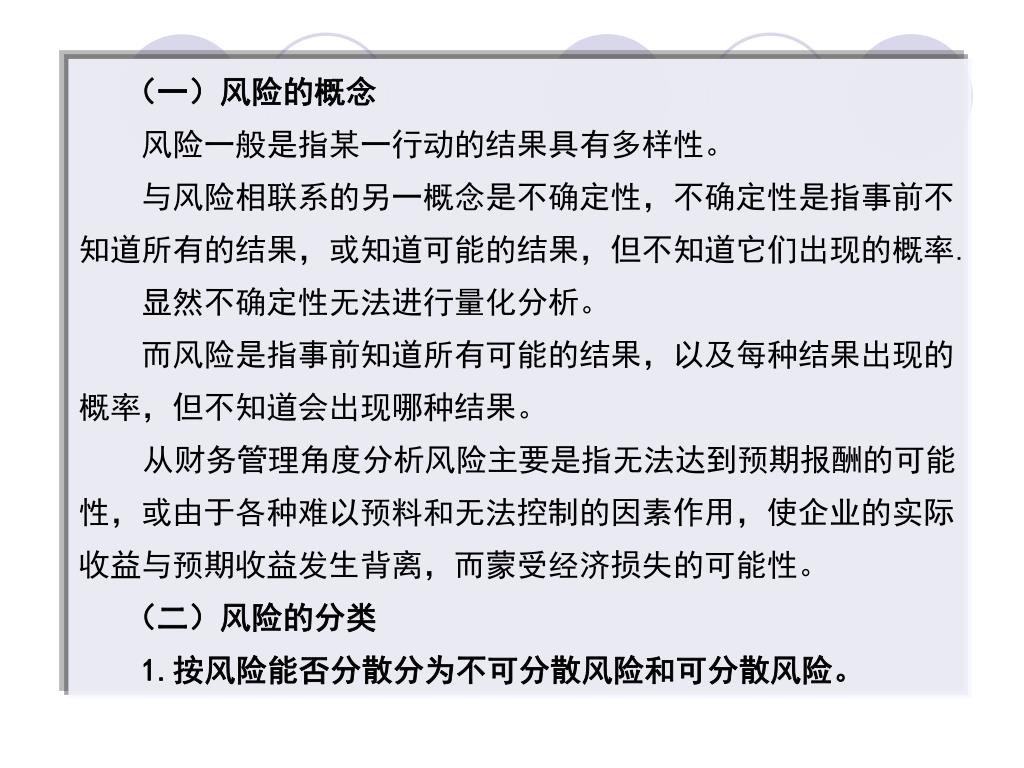 （一）风险的概念

风险一般是指某一行动的结果具有多样性。

与风险相联系的另一概念是不确定性，不确定性是指事前不知道所有的结果，或知道可能的结果，但不知道它们出现的概率.

显然不确定性无法进行量化分析。

而风险是指事前知道所有可能的结果，以及每种结果出现的概率，但不知道会出现哪种结果。

从财务管理角度分析风险主要是指无法达到预期报酬的可能性，或由于各种难以预料和无法控制的因素作用，使企业的实际收益与预期收益发生背离，而蒙受经济损失的可能性。

（二）风险的分类

1. 按风险能否分散分为不可分散风险和可分散风险。